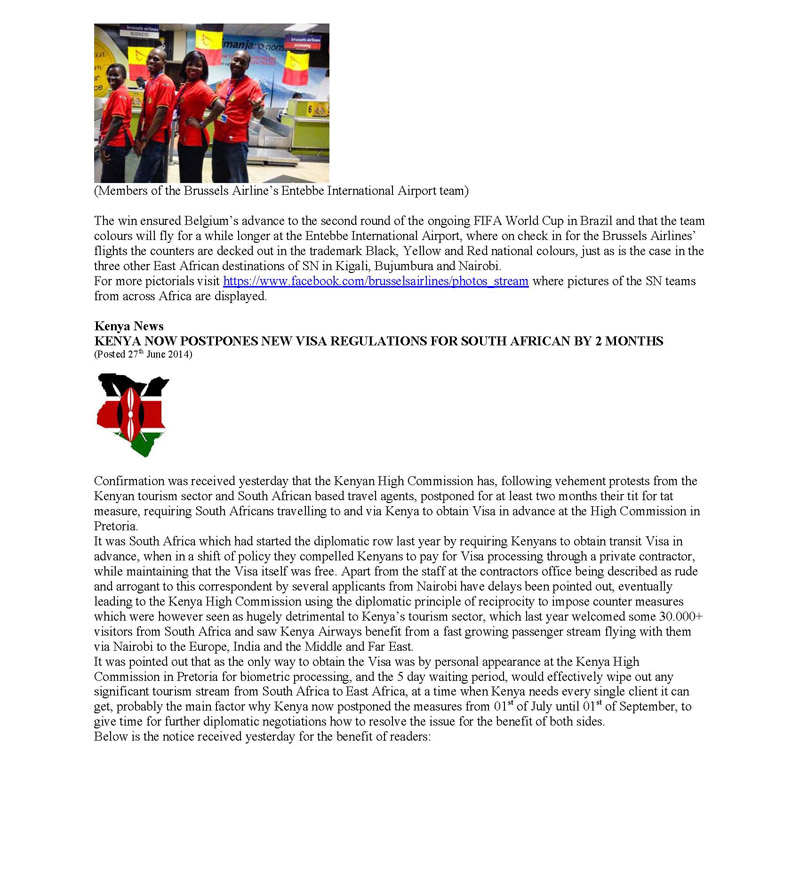 (Members of the Brussels Airline's Entebbe International Airport team)

The win ensured Belgium's advance to the second round of the ongoing FIFA World Cup in Brazil and that the team colours will fly for a while longer at the Entebbe International Airport, where on check in for the Brussels Airlines' flights the counters are decked out in the trademark Black, Yellow and Red national colours, just as is the case in the three other East African destinations of SN in Kigali, Bujumbura and Nairobi.
For more pictorials visit https://www.facebook.com/brusselsairlines/photos_stream where pictures of the SN teams from across Africa are displayed.

Kenya News
KENYA NOW POSTPONES NEW VISA REGULATIONS FOR SOUTH AFRICAN BY 2 MONTHS
(Posted 27$^{th}$ June 2014)

Confirmation was received yesterday that the Kenyan High Commission has, following vehement protests from the Kenyan tourism sector and South African based travel agents, postponed for at least two months their tit for tat measure, requiring South Africans travelling to and via Kenya to obtain Visa in advance at the High Commission in Pretoria.
It was South Africa which had started the diplomatic row last year by requiring Kenyans to obtain transit Visa in advance, when in a shift of policy they compelled Kenyans to pay for Visa processing through a private contractor, while maintaining that the Visa itself was free. Apart from the staff at the contractors office being described as rude and arrogant to this correspondent by several applicants from Nairobi have delays been pointed out, eventually leading to the Kenya High Commission using the diplomatic principle of reciprocity to impose counter measures which were however seen as hugely detrimental to Kenya's tourism sector, which last year welcomed some 30.000+ visitors from South Africa and saw Kenya Airways benefit from a fast growing passenger stream flying with them via Nairobi to the Europe, India and the Middle and Far East.
It was pointed out that as the only way to obtain the Visa was by personal appearance at the Kenya High Commission in Pretoria for biometric processing, and the 5 day waiting period, would effectively wipe out any significant tourism stream from South Africa to East Africa, at a time when Kenya needs every single client it can get, probably the main factor why Kenya now postponed the measures from 01$^{st}$ of July until 01$^{st}$ of September, to give time for further diplomatic negotiations how to resolve the issue for the benefit of both sides.
Below is the notice received yesterday for the benefit of readers: